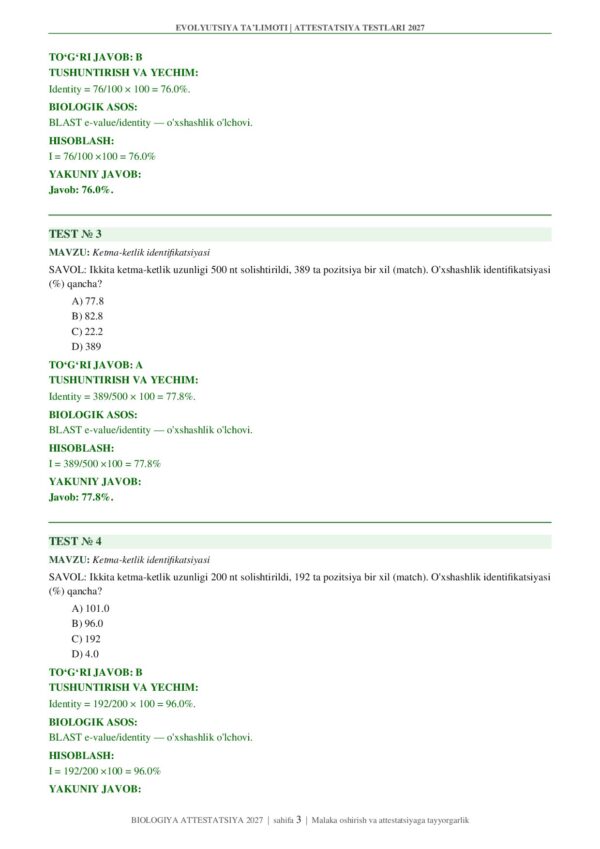 EVOLYUTSIYA TA'LIMOTI | ATTESTATSIYA TESTLARI 2027

TO'G'RI JAVOB: B
TUSHUNTIRISH VA YECHIM:
Identity = 76/100 × 100 = 76.0%.
BIOLOGIK ASOS:
BLAST e-value/identity — o'xshashlik o'lchovi.
HISOBLASH:
I = 76/100 ×100 = 76.0%
YAKUNIY JAVOB:
Javob: 76.0%.

TEST № 3
MAVZU: Ketma-ketlik identifikatsiyasi
SAVOL: Ikkita ketma-ketlik uzunligi 500 nt solishtirildi, 389 ta pozitsiya bir xil (match). O'xshashlik identifikatsiyasi (%) qancha?
A) 77.8
B) 82.8
C) 22.2
D) 389
TO'G'RI JAVOB: A
TUSHUNTIRISH VA YECHIM:
Identity = 389/500 × 100 = 77.8%.
BIOLOGIK ASOS:
BLAST e-value/identity — o'xshashlik o'lchovi.
HISOBLASH:
I = 389/500 ×100 = 77.8%
YAKUNIY JAVOB:
Javob: 77.8%.

TEST № 4
MAVZU: Ketma-ketlik identifikatsiyasi
SAVOL: Ikkita ketma-ketlik uzunligi 200 nt solishtirildi, 192 ta pozitsiya bir xil (match). O'xshashlik identifikatsiyasi (%) qancha?
A) 101.0
B) 96.0
C) 192
D) 4.0
TO'G'RI JAVOB: B
TUSHUNTIRISH VA YECHIM:
Identity = 192/200 × 100 = 96.0%.
BIOLOGIK ASOS:
BLAST e-value/identity — o'xshashlik o'lchovi.
HISOBLASH:
I = 192/200 ×100 = 96.0%
YAKUNIY JAVOB:

BIOLOGIYA ATTESTATSIYA 2027 | sahifa 3 | Malaka oshirish va attestatsiyaga tayyorgarlik